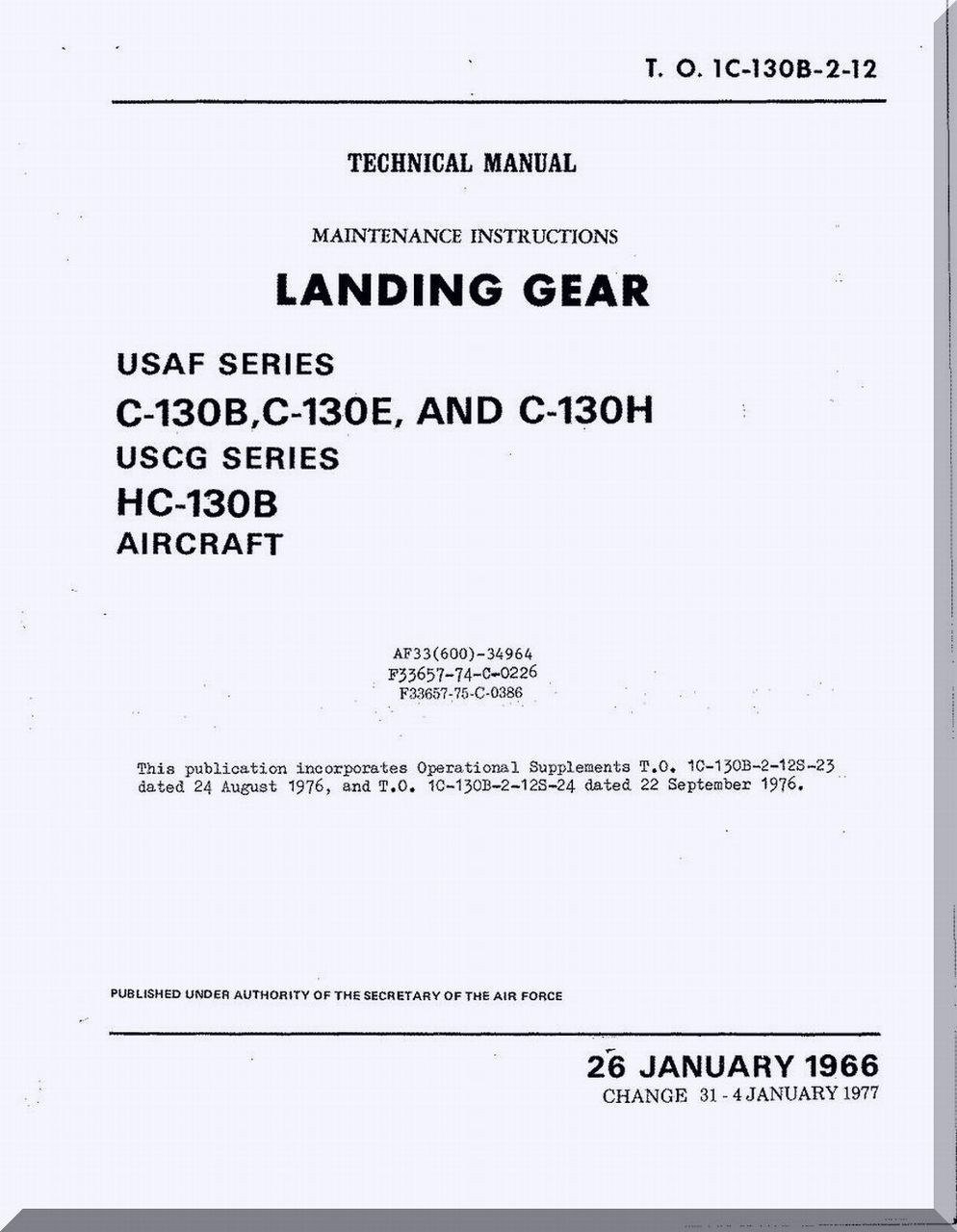 T. O. 1C-130B-2-12

TECHNICAL MANUAL

MAINTENANCE INSTRUCTIONS

LANDING GEAR

USAF SERIES

C-130B,C-130E, AND C-130H

USCG SERIES

HC-130B

AIRCRAFT

AF33(600)-34964
F33657-74-C-0226
F33657-75-C-0386

This publication incorporates Operational Supplements T.O. 1C-130B-2-12S-23 dated 24 August 1976, and T.O. 1C-130B-2-12S-24 dated 22 September 1976.

PUBLISHED UNDER AUTHORITY OF THE SECRETARY OF THE AIR FORCE

26 JANUARY 1966
CHANGE 31 - 4 JANUARY 1977